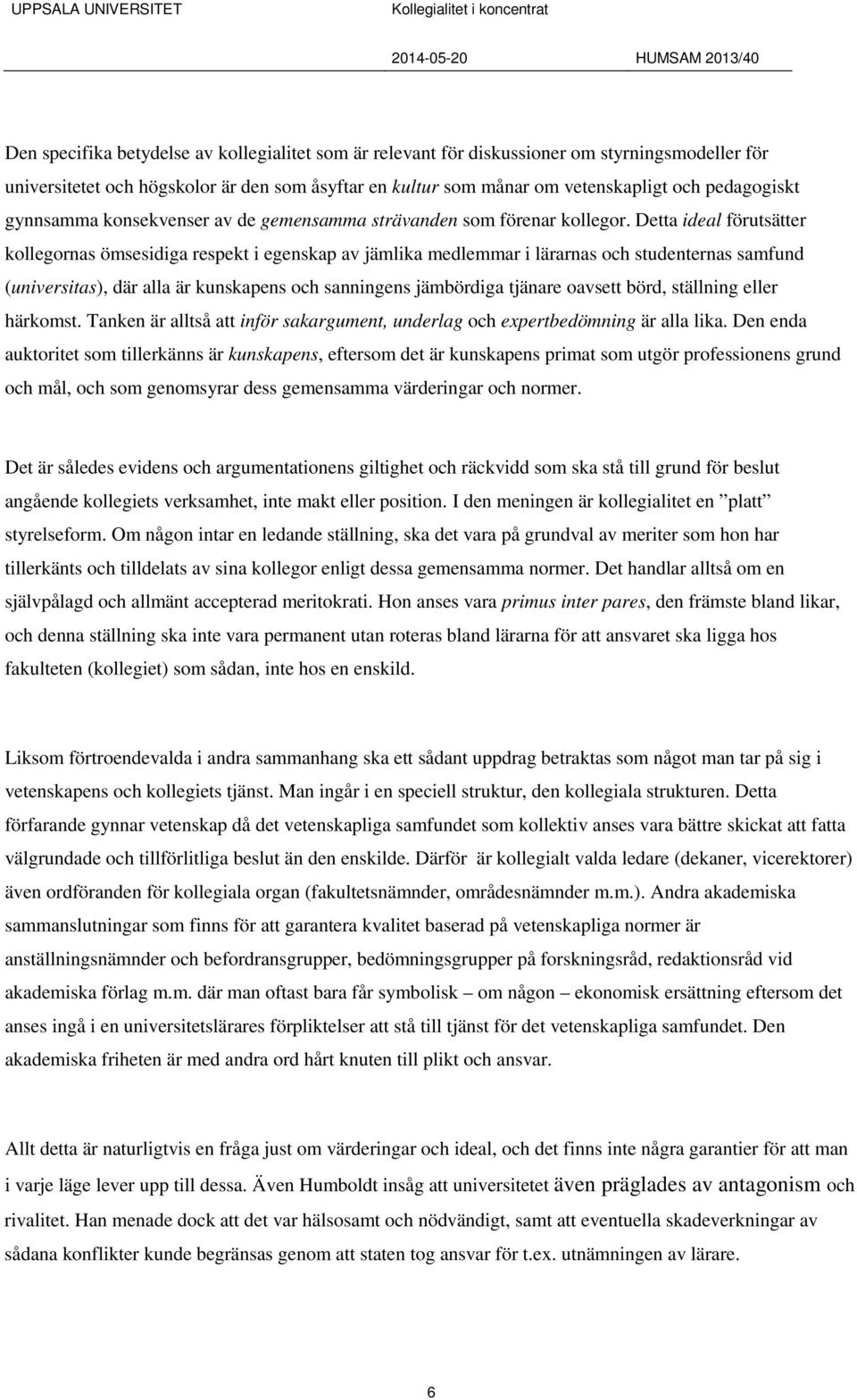 UPPSALA UNIVERSITET Kollegialitet i koncentrat

2014-05-20 HUMSAM 2013/40

Den specifika betydelse av kollegialitet som är relevant för diskussioner om styrningsmodeller för universitetet och högskolor är den som åsyftar en kultur som månar om vetenskapligt och pedagogiskt gynnsamma konsekvenser av de gemensamma strävanden som förenar kollegor. Detta ideal förutsätter kollegornas ömsesidiga respekt i egenskap av jämlika medlemmar i lärarnas och studenternas samfund (universitas), där alla är kunskapens och sanningens jämbördiga tjänare oavsett börd, ställning eller härkomst. Tanken är alltså att inför sakargument, underlag och expertbedömning är alla lika. Den enda auktoritet som tillerkänns är kunskapens, eftersom det är kunskapens primat som utgör professionens grund och mål, och som genomsyrar dess gemensamma värderingar och normer.

Det är således evidens och argumentationens giltighet och räckvidd som ska stå till grund för beslut angående kollegiets verksamhet, inte makt eller position. I den meningen är kollegialitet en ”platt” styrelseform. Om någon intar en ledande ställning, ska det vara på grundval av meriter som hon har tillerkänts och tilldelats av sina kollegor enligt dessa gemensamma normer. Det handlar alltså om en självpålagd och allmänt accepterad meritokrati. Hon anses vara primus inter pares, den främste bland likar, och denna ställning ska inte vara permanent utan roteras bland lärarna för att ansvaret ska ligga hos fakulteten (kollegiet) som sådan, inte hos en enskild.

Liksom förtroendevalda i andra sammanhang ska ett sådant uppdrag betraktas som något man tar på sig i vetenskapens och kollegiets tjänst. Man ingår i en speciell struktur, den kollegiala strukturen. Detta förfarande gynnar vetenskap då det vetenskapliga samfundet som kollektiv anses vara bättre skickat att fatta välgrundade och tillförlitliga beslut än den enskilde. Därför är kollegialt valda ledare (dekaner, vicerektorer) även ordföranden för kollegiala organ (fakultetsnämnder, områdesnämnder m.m.). Andra akademiska sammanslutningar som finns för att garantera kvalitet baserad på vetenskapliga normer är anställningsnämnder och befordransgrupper, bedömningsgrupper på forskningsråd, redaktionsråd vid akademiska förlag m.m. där man oftast bara får symbolisk – om någon – ekonomisk ersättning eftersom det anses ingå i en universitetslärares förpliktelser att stå till tjänst för det vetenskapliga samfundet. Den akademiska friheten är med andra ord hårt knuten till plikt och ansvar.

Allt detta är naturligtvis en fråga just om värderingar och ideal, och det finns inte några garantier för att man i varje läge lever upp till dessa. Även Humboldt insåg att universitetet även präglades av antagonism och rivalitet. Han menade dock att det var hälsosamt och nödvändigt, samt att eventuella skadeverkningar av sådana konflikter kunde begränsas genom att staten tog ansvar för t.ex. utnämningen av lärare.

6